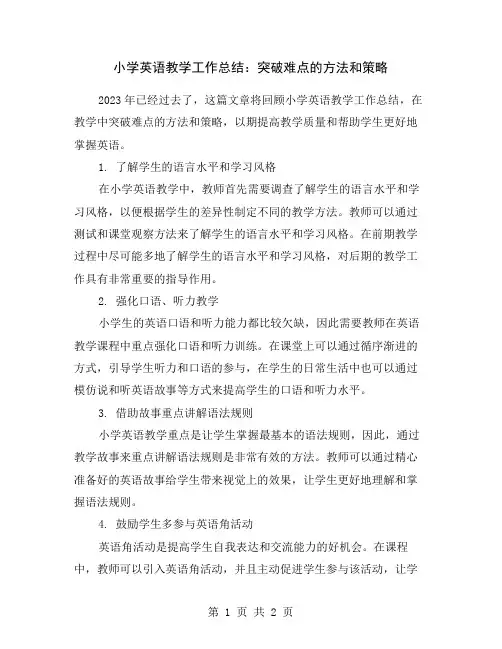 小学英语教学工作总结：突破难点的方法和策略

2023年已经过去了，这篇文章将回顾小学英语教学工作总结，在教学中突破难点的方法和策略，以期提高教学质量和帮助学生更好地掌握英语。

1. 了解学生的语言水平和学习风格

在小学英语教学中，教师首先需要调查了解学生的语言水平和学习风格，以便根据学生的差异性制定不同的教学方法。教师可以通过测试和课堂观察方法来了解学生的语言水平和学习风格。在前期教学过程中尽可能多地了解学生的语言水平和学习风格，对后期的教学工作具有非常重要的指导作用。

2. 强化口语、听力教学

小学生的英语口语和听力能力都比较欠缺，因此需要教师在英语教学课程中重点强化口语和听力训练。在课堂上可以通过循序渐进的方式，引导学生听力和口语的参与，在学生的日常生活中也可以通过模仿说和听英语故事等方式来提高学生的口语和听力水平。

3. 借助故事重点讲解语法规则

小学英语教学重点是让学生掌握最基本的语法规则，因此，通过教学故事来重点讲解语法规则是非常有效的方法。教师可以通过精心准备好的英语故事给学生带来视觉上的效果，让学生更好地理解和掌握语法规则。

4. 鼓励学生多参与英语角活动

英语角活动是提高学生自我表达和交流能力的好机会。在课程中，教师可以引入英语角活动，并且主动促进学生参与该活动，让学

第 1 页 共 2 页